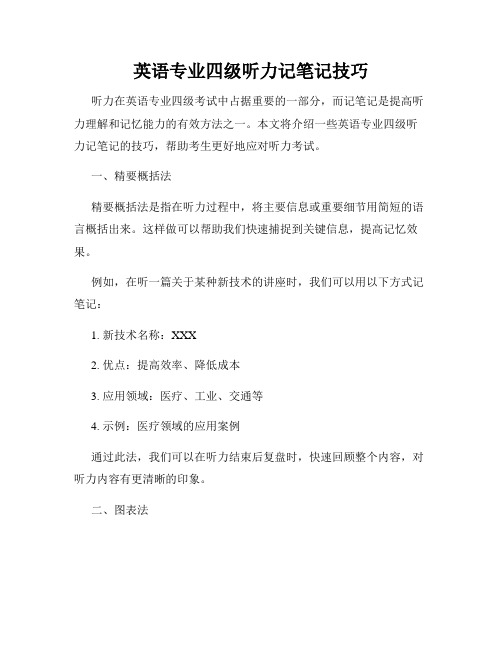 英语专业四级听力记笔记技巧

听力在英语专业四级考试中占据重要的一部分，而记笔记是提高听力理解和记忆能力的有效方法之一。本文将介绍一些英语专业四级听力记笔记的技巧，帮助考生更好地应对听力考试。

一、精要概括法

精要概括法是指在听力过程中，将主要信息或重要细节用简短的语言概括出来。这样做可以帮助我们快速捕捉到关键信息，提高记忆效果。

例如，在听一篇关于某种新技术的讲座时，我们可以用以下方式记笔记：

1. 新技术名称：XXX

2. 优点：提高效率、降低成本

3. 应用领域：医疗、工业、交通等

4. 示例：医疗领域的应用案例

通过此法，我们可以在听力结束后复盘时，快速回顾整个内容，对听力内容有更清晰的印象。

二、图表法